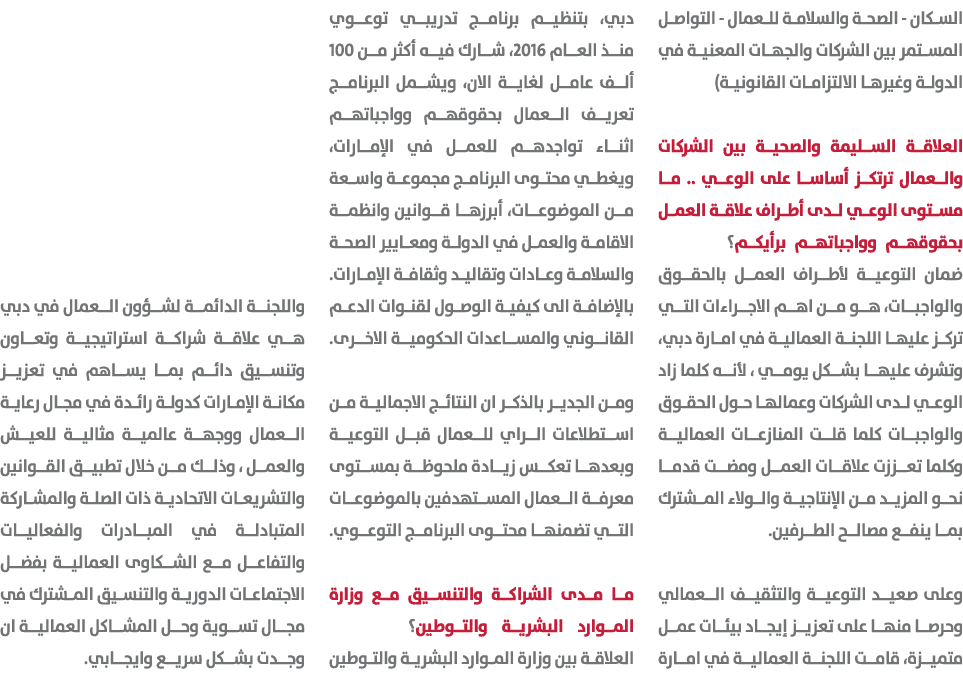 السكان - الصحة والسلامة للعمال - التواصل المستمر بين الشركات والجهات المعنية في الدولة وغيرها الالتزامات القانونية)

العلاقة السليمة والصحية بين الشركات والعمال ترتكز أساسا على الوعي .. ما مستوى الوعي لدى أطراف علاقة العمل بحقوقهم وواجباتهم برأيكم؟

ضمان التوعية لأطراف العمل بالحقوق والواجبات، هو من اهم الاجراءات التي تركز عليها اللجنة العمالية في امارة دبي، وتشرف عليها بشكل يومي ، لأنه كلما زاد الوعي لدى الشركات وعمالها حول الحقوق والواجبات كلما قلت المنازعات العمالية وكلما تعززت علاقات العمل ومضت قدما نحو المزيد من الإنتاجية والولاء المشترك بما ينفع مصالح الطرفين.

وعلى صعيد التوعية والتثقيف العمالي وحرصا منها على تعزيز إيجاد بيئات عمل متميزة، قامت اللجنة العمالية في امارة دبي، بتنظيم برنامج تدريبي توعوي منذ العام 2016، شارك فيه أكثر من 100 ألف عامل لغاية الان، ويشمل البرنامج تعريف العمال بحقوقهم وواجباتهم اثناء تواجدهم للعمل في الإمارات، ويغطي محتوى البرنامج مجموعة واسعة من الموضوعات، أبرزها قوانين وانظمة الاقامة والعمل في الدولة ومعايير الصحة والسلامة وعادات وتقاليد وثقافة الإمارات. بالإضافة الى كيفية الوصول لقنوات الدعم القانوني والمساعدات الحكومية الاخرى.

ومن الجدير بالذكر ان النتائج الاجمالية من استطلاعات الراي للعمال قبل التوعية وبعدها تعكس زيادة ملحوظة بمستوى معرفة العمال المستهدفين بالموضوعات التي تضمنها محتوى البرنامج التوعوي.

ما مدى الشراكة والتنسيق مع وزارة الموارد البشرية والتوطين؟

العلاقة بين وزارة الموارد البشرية والتوطين واللجنة الدائمة لشؤون العمال في دبي هي علاقة شراكة استراتيجية وتعاون وتنسيق دائم بما يساهم في تعزيز مكانة الإمارات كدولة رائدة في مجال رعاية العمال ووجهة عالمية مثالية للعيش والعمل ، وذلك من خلال تطبيق القوانين والتشريعات الاتحادية ذات الصلة والمشاركة المتبادلة في المبادرات والفعاليات والتفاعل مع الشكاوى العمالية بفضل الاجتماعات الدورية والتنسيق المشترك في مجال تسوية وحل المشاكل العمالية ان وجدت بشكل سريع وايجابي.